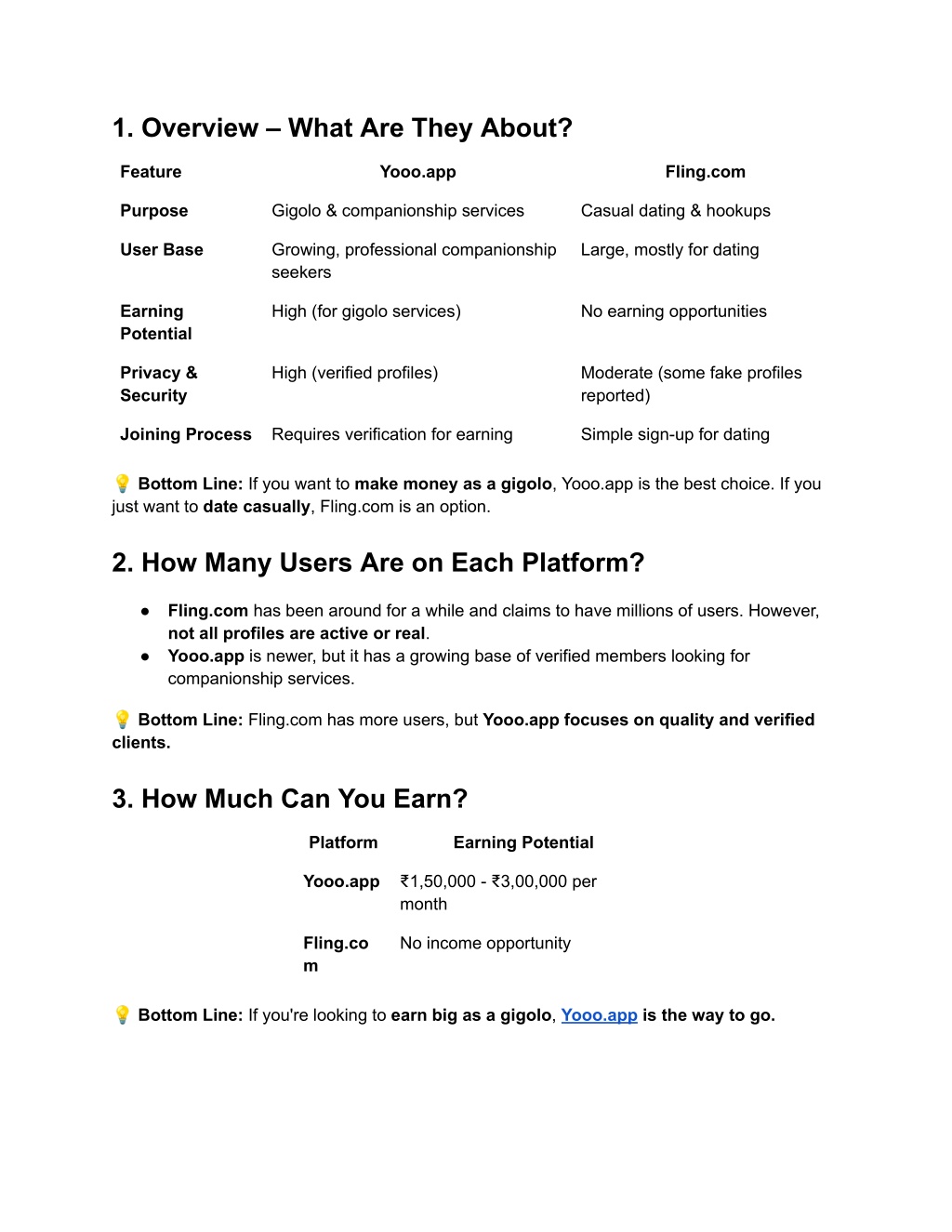 1. Overview – What Are They About?

| Feature | Yooo.app | Fling.com |
|---|---|---|
| Purpose | Gigolo & companionship services | Casual dating & hookups |
| User Base | Growing, professional companionship seekers | Large, mostly for dating |
| Earning Potential | High (for gigolo services) | No earning opportunities |
| Privacy & Security | High (verified profiles) | Moderate (some fake profiles reported) |
| Joining Process | Requires verification for earning | Simple sign-up for dating |

💡 Bottom Line: If you want to make money as a gigolo, Yooo.app is the best choice. If you just want to date casually, Fling.com is an option.

2. How Many Users Are on Each Platform?

● Fling.com has been around for a while and claims to have millions of users. However, not all profiles are active or real.
● Yooo.app is newer, but it has a growing base of verified members looking for companionship services.

💡 Bottom Line: Fling.com has more users, but Yooo.app focuses on quality and verified clients.

3. How Much Can You Earn?

| Platform | Earning Potential |
|---|---|
| Yooo.app | ₹1,50,000 - ₹3,00,000 per month |
| Fling.com | No income opportunity |

💡 Bottom Line: If you're looking to earn big as a gigolo, Yooo.app is the way to go.